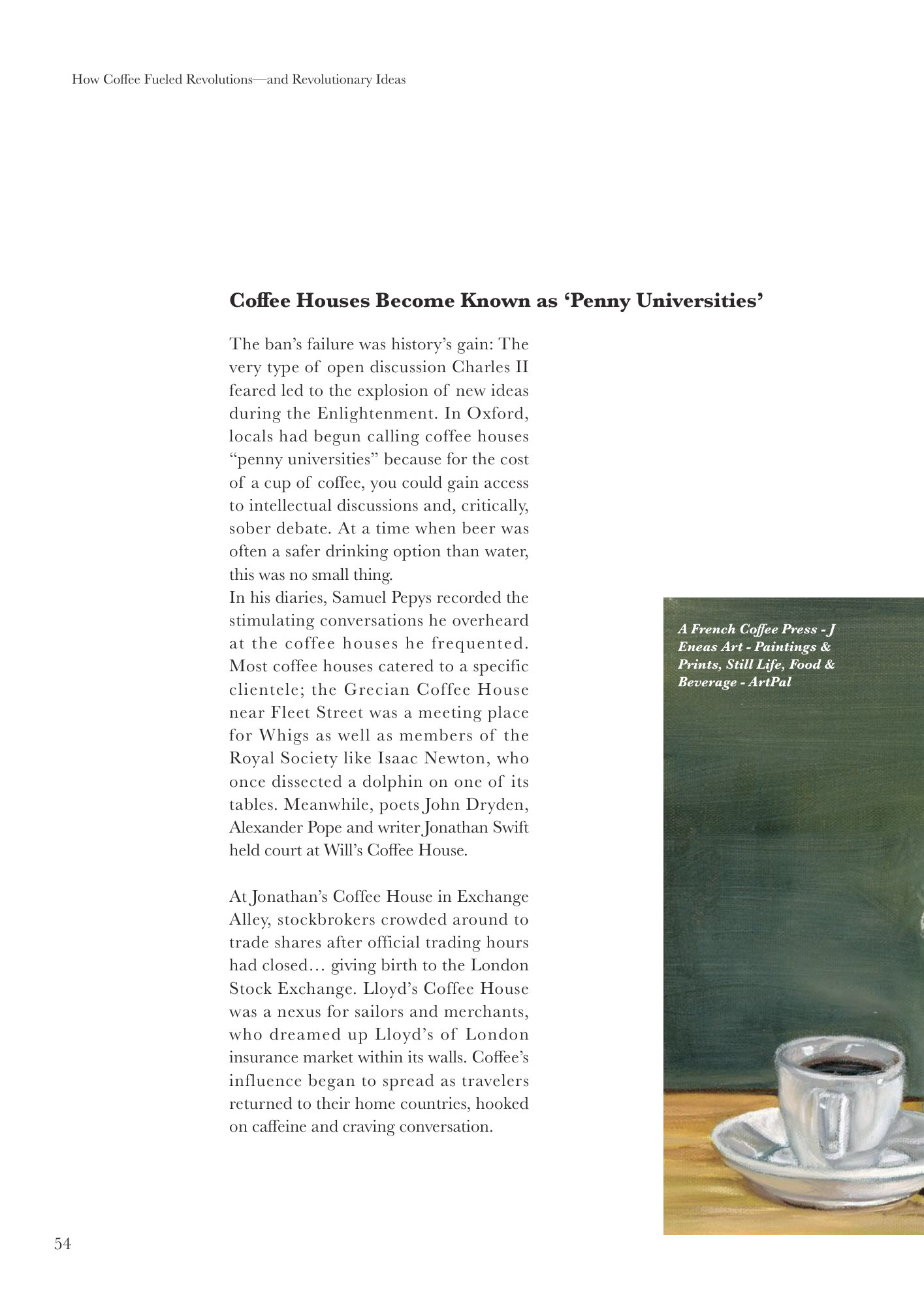 How Coffee Fueled Revolutions—and Revolutionary Ideas

Coffee Houses Become Known as 'Penny Universities'

The ban's failure was history's gain: The very type of open discussion Charles II feared led to the explosion of new ideas during the Enlightenment. In Oxford, locals had begun calling coffee houses "penny universities" because for the cost of a cup of coffee, you could gain access to intellectual discussions and, critically, sober debate. At a time when beer was often a safer drinking option than water, this was no small thing.

In his diaries, Samuel Pepys recorded the stimulating conversations he overheard at the coffee houses he frequented. Most coffee houses catered to a specific clientele; the Grecian Coffee House near Fleet Street was a meeting place for Whigs as well as members of the Royal Society like Isaac Newton, who once dissected a dolphin on one of its tables. Meanwhile, poets John Dryden, Alexander Pope and writer Jonathan Swift held court at Will's Coffee House.

At Jonathan's Coffee House in Exchange Alley, stockbrokers crowded around to trade shares after official trading hours had closed… giving birth to the London Stock Exchange. Lloyd's Coffee House was a nexus for sailors and merchants, who dreamed up Lloyd's of London insurance market within its walls. Coffee's influence began to spread as travelers returned to their home countries, hooked on caffeine and craving conversation.

A French Coffee Press - J Eneas Art - Paintings & Prints, Still Life, Food & Beverage - ArtPal

54